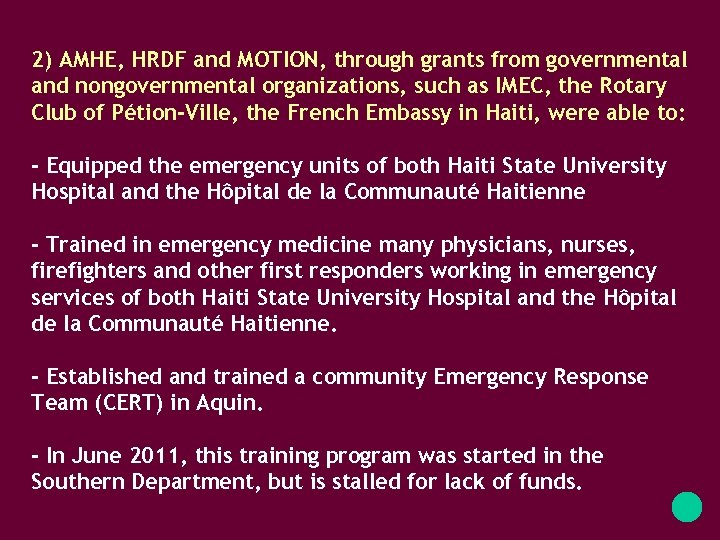 2) AMHE, HRDF and MOTION, through grants from governmental and nongovernmental organizations, such as IMEC, the Rotary Club of Pétion-Ville, the French Embassy in Haiti, were able to:

- Equipped the emergency units of both Haiti State University Hospital and the Hôpital de la Communauté Haitienne

- Trained in emergency medicine many physicians, nurses, firefighters and other first responders working in emergency services of both Haiti State University Hospital and the Hôpital de la Communauté Haitienne.

- Established and trained a community Emergency Response Team (CERT) in Aquin.

- In June 2011, this training program was started in the Southern Department, but is stalled for lack of funds.